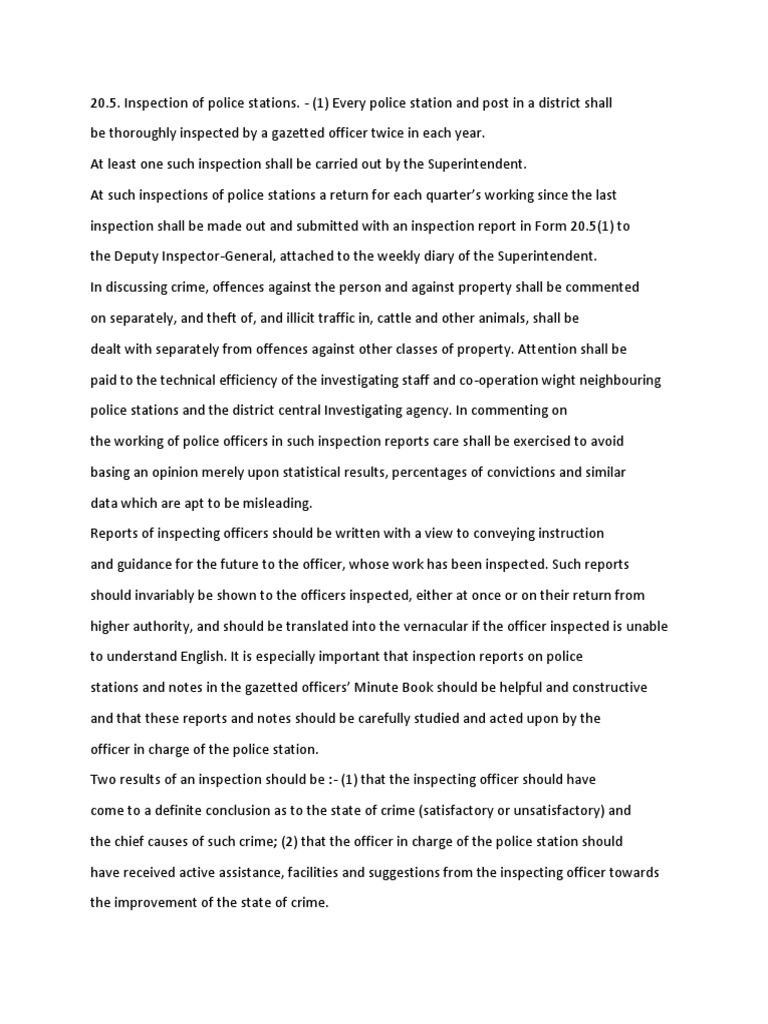 20.5. Inspection of police stations. - (1) Every police station and post in a district shall be thoroughly inspected by a gazetted officer twice in each year.
At least one such inspection shall be carried out by the Superintendent.
At such inspections of police stations a return for each quarter's working since the last inspection shall be made out and submitted with an inspection report in Form 20.5(1) to the Deputy Inspector-General, attached to the weekly diary of the Superintendent.
In discussing crime, offences against the person and against property shall be commented on separately, and theft of, and illicit traffic in, cattle and other animals, shall be dealt with separately from offences against other classes of property. Attention shall be paid to the technical efficiency of the investigating staff and co-operation wight neighbouring police stations and the district central Investigating agency. In commenting on the working of police officers in such inspection reports care shall be exercised to avoid basing an opinion merely upon statistical results, percentages of convictions and similar data which are apt to be misleading.
Reports of inspecting officers should be written with a view to conveying instruction and guidance for the future to the officer, whose work has been inspected. Such reports should invariably be shown to the officers inspected, either at once or on their return from higher authority, and should be translated into the vernacular if the officer inspected is unable to understand English. It is especially important that inspection reports on police stations and notes in the gazetted officers' Minute Book should be helpful and constructive and that these reports and notes should be carefully studied and acted upon by the officer in charge of the police station.
Two results of an inspection should be :- (1) that the inspecting officer should have come to a definite conclusion as to the state of crime (satisfactory or unsatisfactory) and the chief causes of such crime; (2) that the officer in charge of the police station should have received active assistance, facilities and suggestions from the inspecting officer towards the improvement of the state of crime.